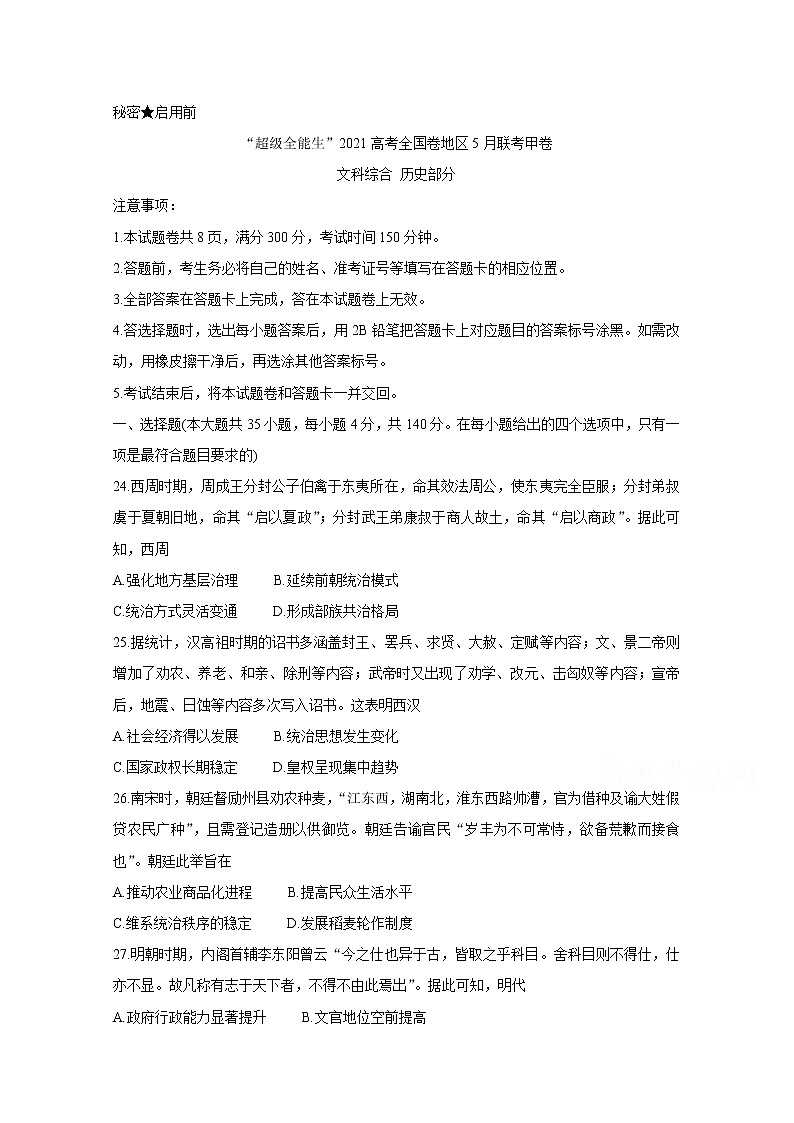 秘密★启用前

“超级全能生”2021高考全国卷地区5月联考甲卷

文科综合 历史部分

注意事项：

1.本试题卷共8页，满分300分，考试时间150分钟。

2.答题前，考生务必将自己的姓名、准考证号等填写在答题卡的相应位置。

3.全部答案在答题卡上完成，答在本试题卷上无效。

4.答选择题时，选出每小题答案后，用2B铅笔把答题卡上对应题目的答案标号涂黑。如需改动，用橡皮擦干净后，再选涂其他答案标号。

5.考试结束后，将本试题卷和答题卡一并交回。

一、选择题(本大题共35小题，每小题4分，共140分。在每小题给出的四个选项中，只有一项是最符合题目要求的)

24.西周时期，周成王分封公子伯禽于东夷所在，命其效法周公，使东夷完全臣服；分封弟叔虞于夏朝旧地，命其“启以夏政”；分封武王弟康叔于商人故土，命其“启以商政”。据此可知，西周

A.强化地方基层治理　　B.延续前朝统治模式

C.统治方式灵活变通　　D.形成部族共治格局

25.据统计，汉高祖时期的诏书多涵盖封王、罢兵、求贤、大赦、定赋等内容；文、景二帝则增加了劝农、养老、和亲、除刑等内容；武帝时又出现了劝学、改元、击匈奴等内容；宣帝后，地震、日蚀等内容多次写入诏书。这表明西汉

A.社会经济得以发展　　B.统治思想发生变化

C.国家政权长期稳定　　D.皇权呈现集中趋势

26.南宋时，朝廷督励州县劝农种麦，“江东西，湖南北，淮东西路帅漕，官为借种及谕大姓假贷农民广种”，且需登记造册以供御览。朝廷告谕官民“岁丰为不可常恃，欲备荒歉而接食也”。朝廷此举旨在

A.推动农业商品化进程　　B.提高民众生活水平

C.维系统治秩序的稳定　　D.发展稻麦轮作制度

27.明朝时期，内阁首辅李东阳曾云“今之仕也异于古，皆取之乎科目。舍科目则不得仕，仕亦不显。故凡称有志于天下者，不得不由此焉出”。据此可知，明代

A.政府行政能力显著提升　　B.文官地位空前提高